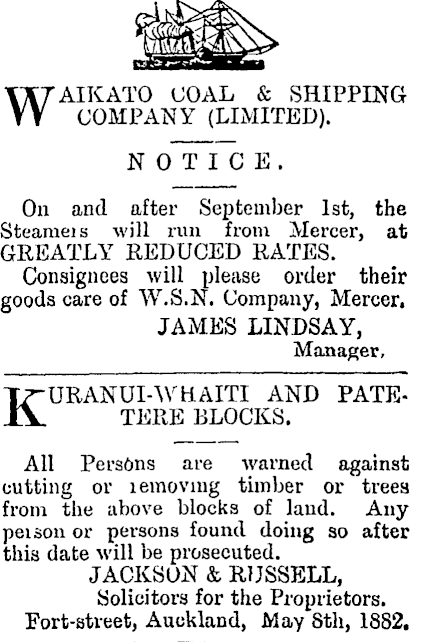 WAIKATO COAL & SHIPPING COMPANY (LIMITED).

NOTICE.

On and after September 1st, the Steamers will run from Mercer, at GREATLY REDUCED RATES.

Consignees will please order their goods care of W.S.N. Company, Mercer.

JAMES LINDSAY,
Manager.

KURANUI-WHAITI AND PATETERE BLOCKS.

All Persons are warned against cutting or removing timber or trees from the above blocks of land. Any person or persons found doing so after this date will be prosecuted.

JACKSON & RUSSELL,
Solicitors for the Proprietors.
Fort-street, Auckland, May 8th, 1882.